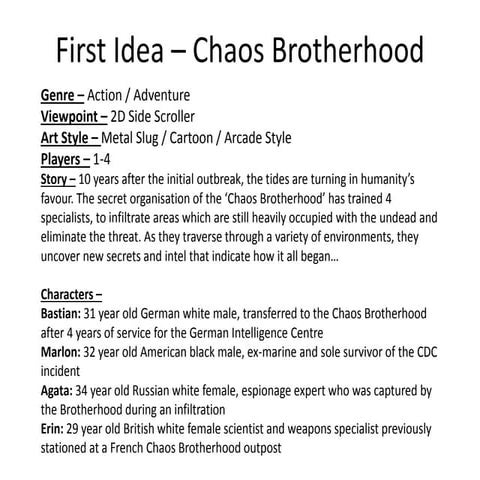 First Idea – Chaos Brotherhood

Genre – Action / Adventure
Viewpoint – 2D Side Scroller
Art Style – Metal Slug / Cartoon / Arcade Style
Players – 1-4
Story – 10 years after the initial outbreak, the tides are turning in humanity's favour. The secret organisation of the 'Chaos Brotherhood' has trained 4 specialists, to infiltrate areas which are still heavily occupied with the undead and eliminate the threat. As they traverse through a variety of environments, they uncover new secrets and intel that indicate how it all began…

Characters –
Bastian: 31 year old German white male, transferred to the Chaos Brotherhood after 4 years of service for the German Intelligence Centre
Marlon: 32 year old American black male, ex-marine and sole survivor of the CDC incident
Agata: 34 year old Russian white female, espionage expert who was captured by the Brotherhood during an infiltration
Erin: 29 year old British white female scientist and weapons specialist previously stationed at a French Chaos Brotherhood outpost